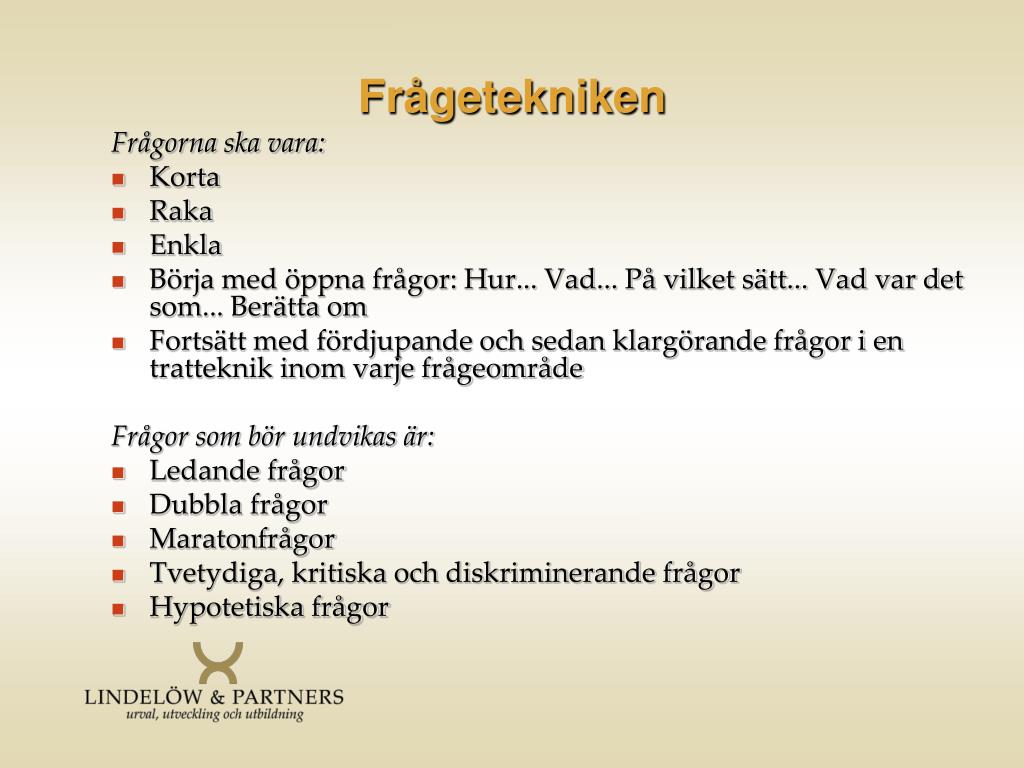 Frågetekniken

Frågorna ska vara:
- Korta
- Raka
- Enkla
- Börja med öppna frågor: Hur... Vad... På vilket sätt... Vad var det som... Berätta om
- Fortsätt med fördjupande och sedan klargörande frågor i en tratteknik inom varje frågeområde

Frågor som bör undvikas är:
- Ledande frågor
- Dubbla frågor
- Maratonfrågor
- Tvetydiga, kritiska och diskriminerande frågor
- Hypotetiska frågor

LINDELÖW & PARTNERS
urval, utveckling och utbildning